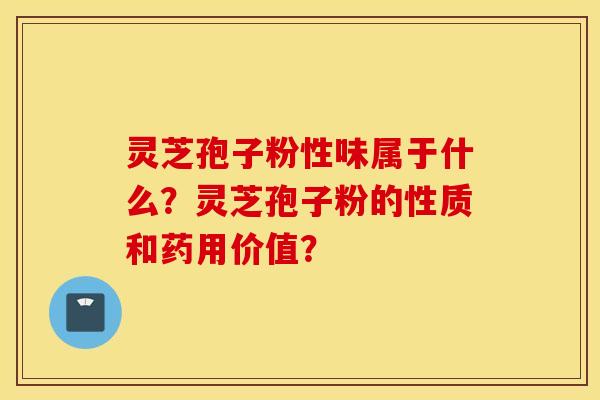 灵芝孢子粉性味属于什么？灵芝孢子粉的性质和药用价值？